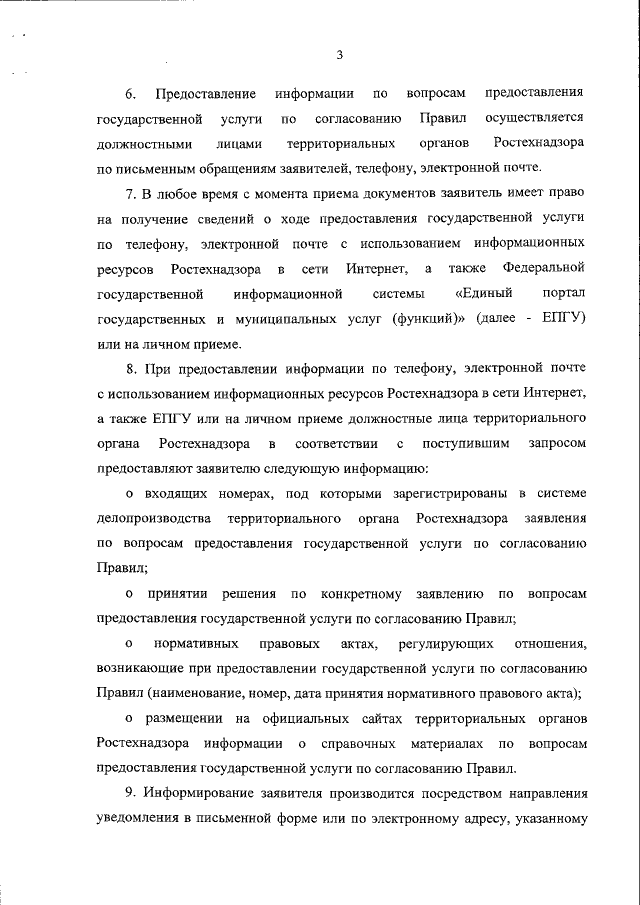 3

6. Предоставление информации по вопросам предоставления государственной услуги по согласованию Правил осуществляется должностными лицами территориальных органов Ростехнадзора по письменным обращениям заявителей, телефону, электронной почте.

7. В любое время с момента приема документов заявитель имеет право на получение сведений о ходе предоставления государственной услуги по телефону, электронной почте с использованием информационных ресурсов Ростехнадзора в сети Интернет, а также Федеральной государственной информационной системы «Единый портал государственных и муниципальных услуг (функций)» (далее - ЕПГУ) или на личном приеме.

8. При предоставлении информации по телефону, электронной почте с использованием информационных ресурсов Ростехнадзора в сети Интернет, а также ЕПГУ или на личном приеме должностные лица территориального органа Ростехнадзора в соответствии с поступившим запросом предоставляют заявителю следующую информацию:

о входящих номерах, под которыми зарегистрированы в системе делопроизводства территориального органа Ростехнадзора заявления по вопросам предоставления государственной услуги по согласованию Правил;

о принятии решения по конкретному заявлению по вопросам предоставления государственной услуги по согласованию Правил;

о нормативных правовых актах, регулирующих отношения, возникающие при предоставлении государственной услуги по согласованию Правил (наименование, номер, дата принятия нормативного правового акта);

о размещении на официальных сайтах территориальных органов Ростехнадзора информации о справочных материалах по вопросам предоставления государственной услуги по согласованию Правил.

9. Информирование заявителя производится посредством направления уведомления в письменной форме или по электронному адресу, указанному